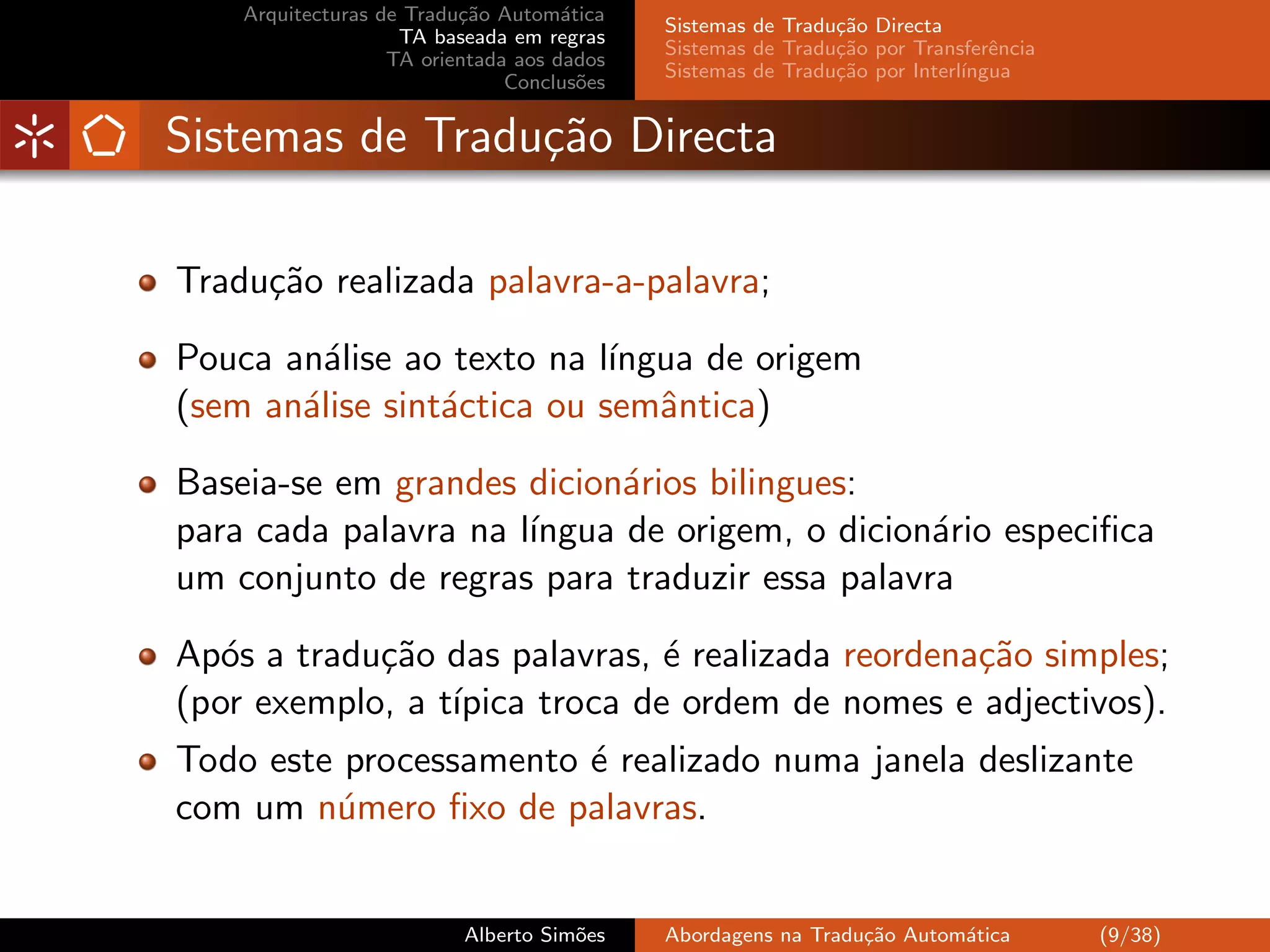 Arquitecturas de Tradução Automática
TA baseada em regras
TA orientada aos dados
Conclusões

Sistemas de Tradução Directa
Sistemas de Tradução por Transferência
Sistemas de Tradução por Interlíngua

Sistemas de Tradução Directa

Tradução realizada palavra-a-palavra;

Pouca análise ao texto na língua de origem (sem análise sintáctica ou semântica)

Baseia-se em grandes dicionários bilingues:
para cada palavra na língua de origem, o dicionário especifica um conjunto de regras para traduzir essa palavra

Após a tradução das palavras, é realizada reordenação simples; (por exemplo, a típica troca de ordem de nomes e adjectivos).

Todo este processamento é realizado numa janela deslizante com um número fixo de palavras.

Alberto Simões
Abordagens na Tradução Automática
(9/38)